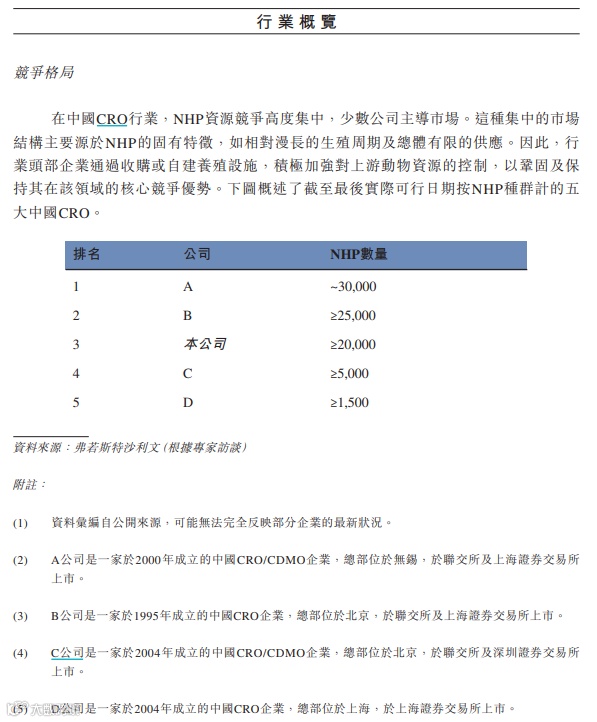 行業概覽

競爭格局

在中國CRO行業，NHP資源競爭高度集中，少數公司主導市場。這種集中的市場結構主要源於NHP的固有特徵，如相對漫長的生殖周期及總體有限的供應。因此，行業頭部企業通過收購或自建養殖設施，積極加強對上游動物資源的控制，以鞏固及保持其在該領域的核心競爭優勢。下圖概述了截至最後實際可行日期按NHP種群計的五大中國CRO。

| 排名 | 公司 | NHP數量 |
|---|---|---|
| 1 | A | ~30,000 |
| 2 | B | ≥25,000 |
| 3 | 本公司 | ≥20,000 |
| 4 | C | ≥5,000 |
| 5 | D | ≥1,500 |

資料來源：弗若斯特沙利文（根據專家訪談）

附註：

(1) 資料彙編自公開來源，可能無法完全反映部分企業的最新狀況。

(2) A公司是一家於2000年成立的中國CRO/CDMO企業，總部位於無錫，於聯交所及上海證券交易所上市。

(3) B公司是一家於1995年成立的中國CRO企業，總部位於北京，於聯交所及上海證券交易所上市。

(4) C公司是一家於2004年成立的中國CRO/CDMO企業，總部位於北京，於聯交所及深圳證券交易所上市。

(5) D公司是一家於2004年成立的中國CRO企業，總部位於上海，於上海證券交易所上市。